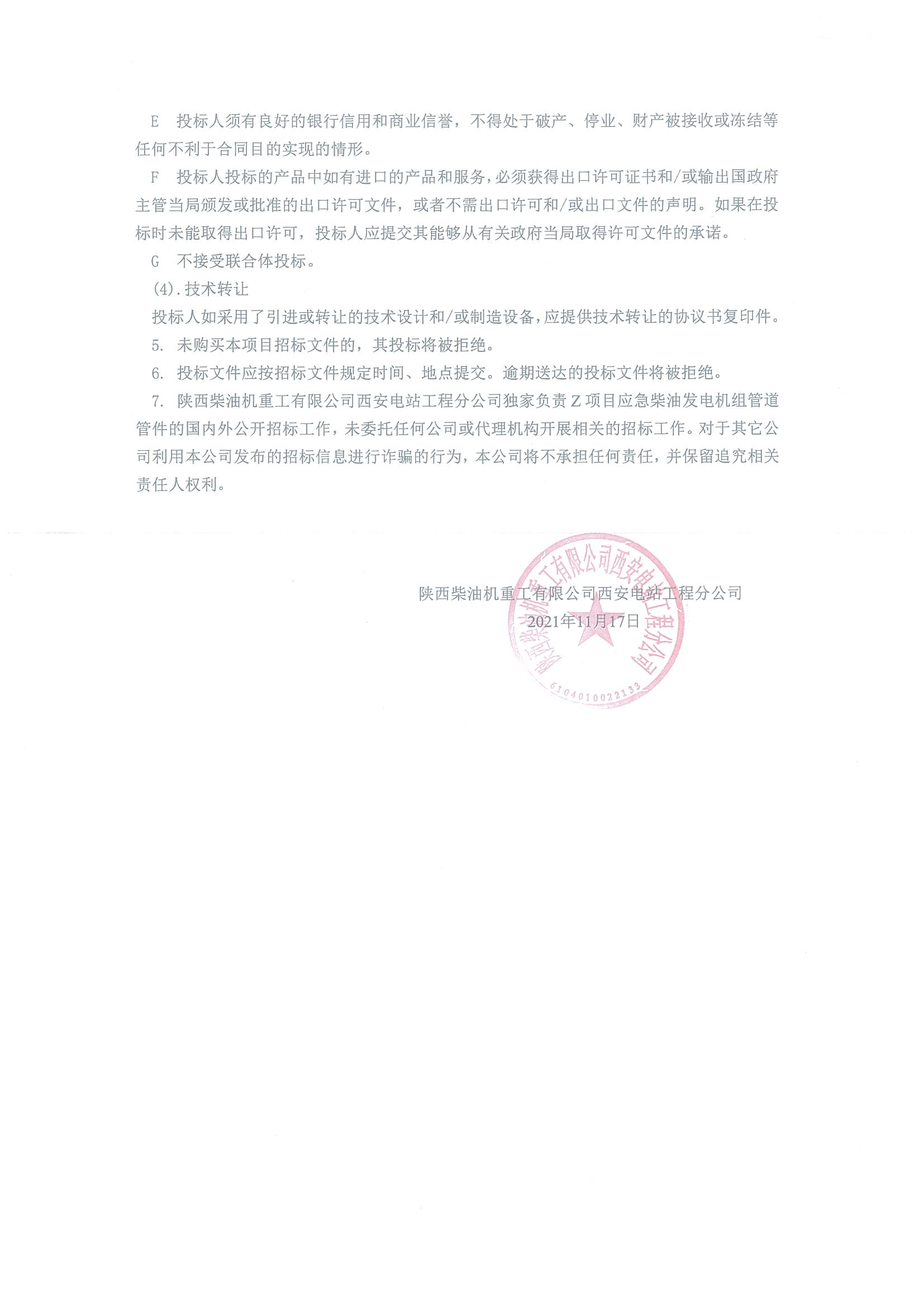 E 投标人须有良好的银行信用和商业信誉，不得处于破产、停业、财产被接收或冻结等任何不利于合同目的实现的情形。

F 投标人投标的产品中如有进口的产品和服务，必须获得出口许可证书和/或输出国政府主管当局颁发或批准的出口许可文件，或者不需出口许可和/或出口文件的声明。如果在投标时未能取得出口许可，投标人应提交其能够从有关政府当局取得许可文件的承诺。

G 不接受联合体投标。

(4).技术转让

投标人如采用了引进或转让的技术设计和/或制造设备，应提供技术转让的协议书复印件。

5. 未购买本项目招标文件的，其投标将被拒绝。

6. 投标文件应按招标文件规定时间、地点提交。逾期送达的投标文件将被拒绝。

7. 陕西柴油机重工有限公司西安电站工程分公司独家负责Z项目应急柴油发电机组管道管件的国内外公开招标工作，未委托任何公司或代理机构开展相关的招标工作。对于其它公司利用本公司发布的招标信息进行诈骗的行为，本公司将不承担任何责任，并保留追究相关责任人权利。

陕西柴油机重工有限公司西安电站工程分公司
2021年11月17日

陕西柴油机重工有限公司西安电站工程分公司
6104010022133